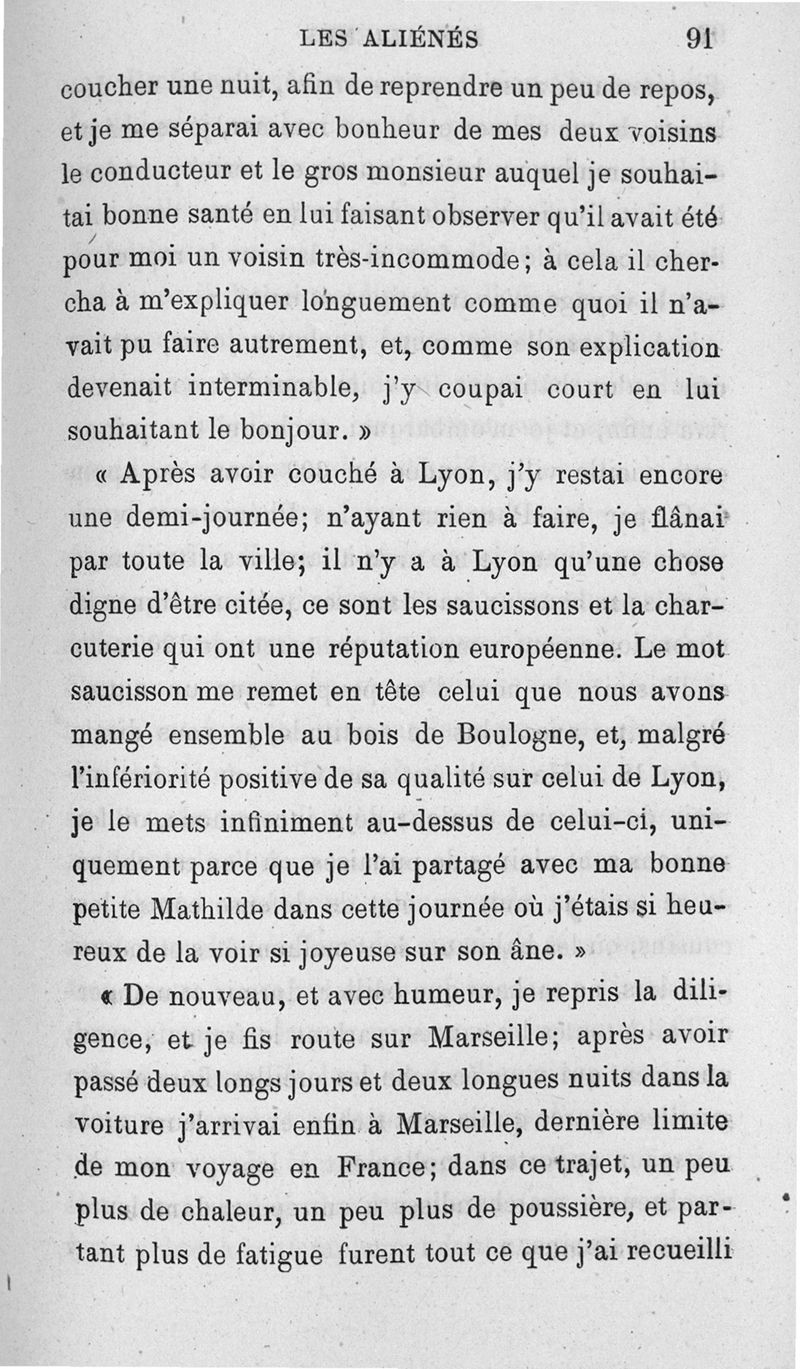 LES ALIÉNÉS 91

coucher une nuit, afin de reprendre un peu de repos, et je me séparai avec bonheur de mes deux voisins le conducteur et le gros monsieur auquel je souhaitai bonne santé en lui faisant observer qu'il avait été pour moi un voisin très-incommode; à cela il chercha à m'expliquer longuement comme quoi il n'avait pu faire autrement, et, comme son explication devenait interminable, j'y coupai court en lui souhaitant le bonjour. »

« Après avoir couché à Lyon, j'y restai encore une demi-journée; n'ayant rien à faire, je flânai par toute la ville; il n'y a à Lyon qu'une chose digne d'être citée, ce sont les saucissons et la charcuterie qui ont une réputation européenne. Le mot saucisson me remet en tête celui que nous avons mangé ensemble au bois de Boulogne, et, malgré l'infériorité positive de sa qualité sur celui de Lyon, je le mets infiniment au-dessus de celui-ci, uniquement parce que je l'ai partagé avec ma bonne petite Mathilde dans cette journée où j'étais si heureux de la voir si joyeuse sur son âne. »

« De nouveau, et avec humeur, je repris la diligence, et je fis route sur Marseille; après avoir passé deux longs jours et deux longues nuits dans la voiture j'arrivai enfin à Marseille, dernière limite de mon voyage en France; dans ce trajet, un peu plus de chaleur, un peu plus de poussière, et partant plus de fatigue furent tout ce que j'ai recueilli